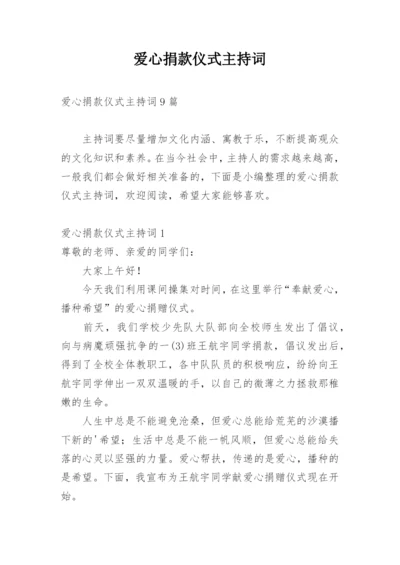 爱心捐款仪式主持词

爱心捐款仪式主持词9篇

主持词要尽量增加文化内涵、寓教于乐，不断提高观众的文化知识和素养。在当今社会中，主持人的需求越来越高，一般我们都会做好相关准备的，下面是小编整理的爱心捐款仪式主持词，欢迎阅读，希望大家能够喜欢。

爱心捐款仪式主持词1
尊敬的老师、亲爱的同学们：

大家上午好！

今天我们利用课间操集对时间，在这里举行“奉献爱心，播种希望”的爱心捐赠仪式。

前天，我们学校少先队大队部向全校师生发出了倡议，向与病魔顽强抗争的一(3)班王航宇同学捐款，倡议发出后，得到了全校全体教职工，各中队队员的积极响应，纷纷向王航宇同学伸出一双双温暖的手，以自己的微薄之力拯救那稚嫩的生命。

人生中总是不能避免沧桑，但爱心总能给荒芜的沙漠播下新的'希望；生活中总是不能一帆风顺，但爱心总能给失落的心灵以坚强的力量。爱心帮扶，传递的是爱心，播种的是希望。下面，我宣布为王航宇同学献爱心捐赠仪式现在开始。